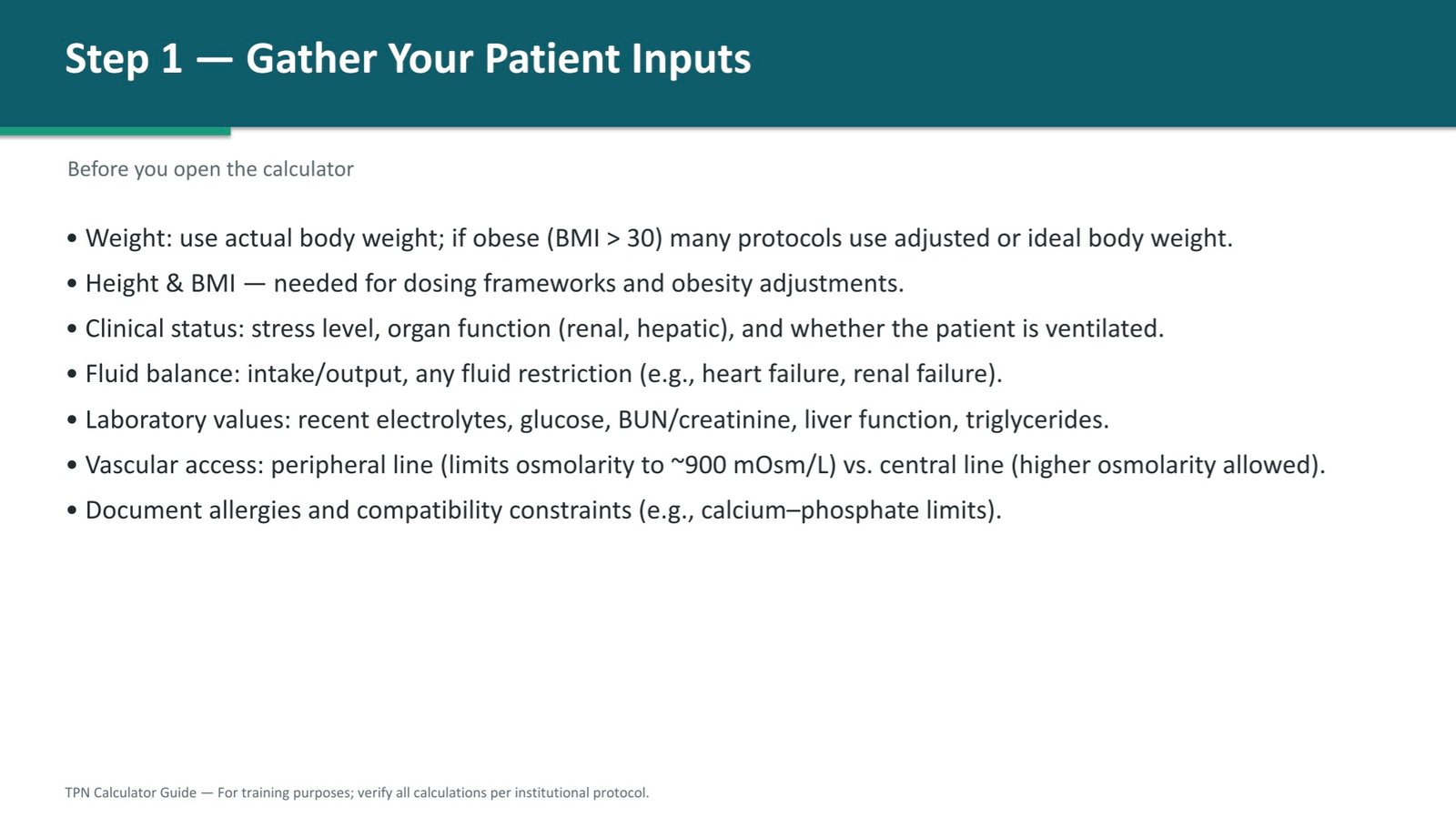 Step 1 — Gather Your Patient Inputs

Before you open the calculator

• Weight: use actual body weight; if obese (BMI > 30) many protocols use adjusted or ideal body weight.
• Height & BMI — needed for dosing frameworks and obesity adjustments.
• Clinical status: stress level, organ function (renal, hepatic), and whether the patient is ventilated.
• Fluid balance: intake/output, any fluid restriction (e.g., heart failure, renal failure).
• Laboratory values: recent electrolytes, glucose, BUN/creatinine, liver function, triglycerides.
• Vascular access: peripheral line (limits osmolarity to ~900 mOsm/L) vs. central line (higher osmolarity allowed).
• Document allergies and compatibility constraints (e.g., calcium–phosphate limits).

TPN Calculator Guide — For training purposes; verify all calculations per institutional protocol.